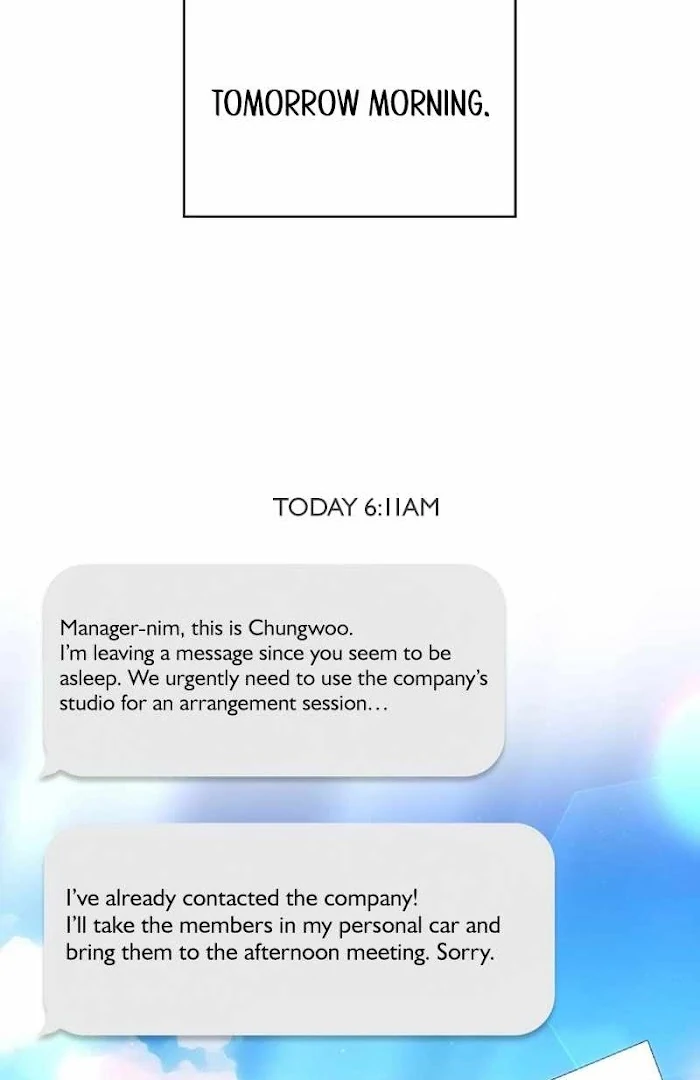 TOMORROW MORNING.

TODAY 6:11AM

Manager-nim, this is Chungwoo.
I'm leaving a message since you seem to be asleep. We urgently need to use the company's studio for an arrangement session…

I've already contacted the company!
I'll take the members in my personal car and bring them to the afternoon meeting. Sorry.